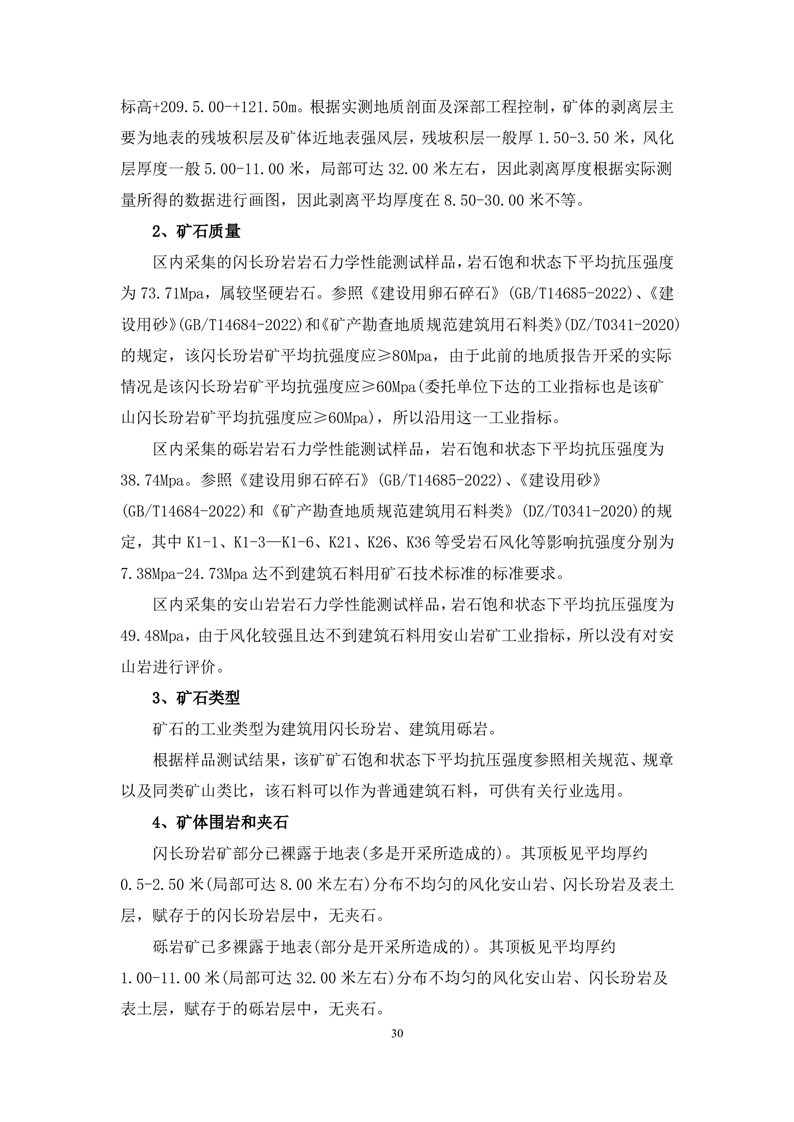 标高+209.5.00-+121.50m。根据实测地质剖面及深部工程控制，矿体的剥离层主要为地表的残坡积层及矿体近地表强风层，残坡积层一般厚 1.50-3.50 米，风化层厚度一般 5.00-11.00 米，局部可达 32.00 米左右，因此剥离厚度根据实际测量所得的数据进行画图，因此剥离平均厚度在 8.50-30.00 米不等。

2、矿石质量

区内采集的闪长玢岩岩石力学性能测试样品，岩石饱和状态下平均抗压强度为 73.71Mpa，属较坚硬岩石。参照《建设用卵石碎石》(GB/T14685-2022)、《建设用砂》(GB/T14684-2022)和《矿产勘查地质规范建筑用石料类》(DZ/T0341-2020)的规定，该闪长玢岩矿平均抗强度应≥80Mpa，由于此前的地质报告开采的实际情况是该闪长玢岩矿平均抗强度应≥60Mpa(委托单位下达的工业指标也是该矿山闪长玢岩矿平均抗强度应≥60Mpa)，所以沿用这一工业指标。

区内采集的砾岩岩石力学性能测试样品，岩石饱和状态下平均抗压强度为 38.74Mpa。参照《建设用卵石碎石》(GB/T14685-2022)、《建设用砂》(GB/T14684-2022)和《矿产勘查地质规范建筑用石料类》(DZ/T0341-2020)的规定，其中 K1-1、K1-3—K1-6、K21、K26、K36 等受岩石风化等影响抗强度分别为 7.38Mpa-24.73Mpa 达不到建筑石料用矿石技术标准的标准要求。

区内采集的安山岩岩石力学性能测试样品，岩石饱和状态下平均抗压强度为 49.48Mpa，由于风化较强且达不到建筑石料用安山岩矿工业指标，所以没有对安山岩进行评价。

3、矿石类型

矿石的工业类型为建筑用闪长玢岩、建筑用砾岩。

根据样品测试结果，该矿矿石饱和状态下平均抗压强度参照相关规范、规章以及同类矿山类比，该石料可以作为普通建筑石料，可供有关行业选用。

4、矿体围岩和夹石

闪长玢岩矿部分已裸露于地表(多是开采所造成的)。其顶板见平均厚约 0.5-2.50 米(局部可达 8.00 米左右)分布不均匀的风化安山岩、闪长玢岩及表土层，赋存于的闪长玢岩层中，无夹石。

砾岩矿已多裸露于地表(部分是开采所造成的)。其顶板见平均厚约 1.00-11.00 米(局部可达 32.00 米左右)分布不均匀的风化安山岩、闪长玢岩及表土层，赋存于的砾岩层中，无夹石。

30